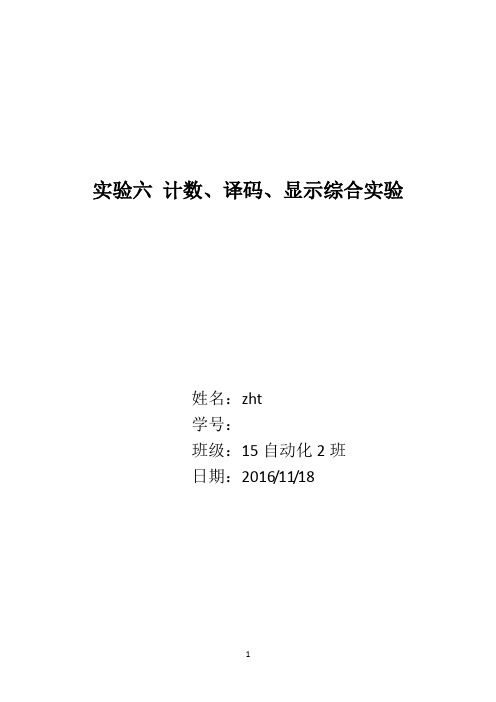 实验六 计数、译码、显示综合实验

姓名：zht
学号：
班级：15 自动化 2 班
日期：2016/11/18

1